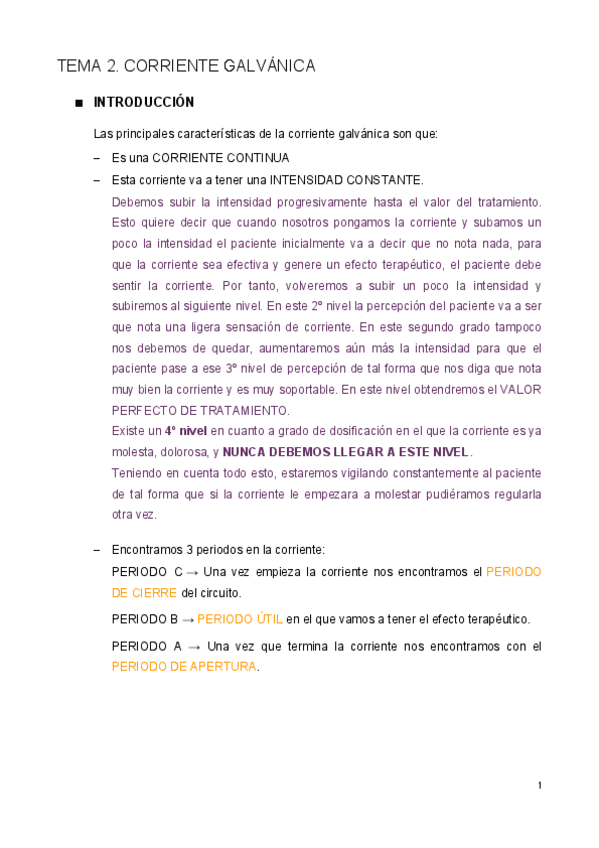 TEMA 2. CORRIENTE GALVÁNICA

■ INTRODUCCIÓN

Las principales características de la corriente galvánica son que:

– Es una CORRIENTE CONTINUA

– Esta corriente va a tener una INTENSIDAD CONSTANTE.

Debemos subir la intensidad progresivamente hasta el valor del tratamiento. Esto quiere decir que cuando nosotros pongamos la corriente y subamos un poco la intensidad el paciente inicialmente va a decir que no nota nada, para que la corriente sea efectiva y genere un efecto terapéutico, el paciente debe sentir la corriente. Por tanto, volveremos a subir un poco la intensidad y subiremos al siguiente nivel. En este 2º nivel la percepción del paciente va a ser que nota una ligera sensación de corriente. En este segundo grado tampoco nos debemos de quedar, aumentaremos aún más la intensidad para que el paciente pase a ese 3º nivel de percepción de tal forma que nos diga que nota muy bien la corriente y es muy soportable. En este nivel obtendremos el VALOR PERFECTO DE TRATAMIENTO.

Existe un 4º nivel en cuanto a grado de dosificación en el que la corriente es ya molesta, dolorosa, y NUNCA DEBEMOS LLEGAR A ESTE NIVEL.

Teniendo en cuenta todo esto, estaremos vigilando constantemente al paciente de tal forma que si la corriente le empezara a molestar pudiéramos regularla otra vez.

– Encontramos 3 periodos en la corriente:

PERIODO C → Una vez empieza la corriente nos encontramos el PERIODO DE CIERRE del circuito.

PERIODO B → PERIODO ÚTIL en el que vamos a tener el efecto terapéutico.

PERIODO A → Una vez que termina la corriente nos encontramos con el PERIODO DE APERTURA.

1